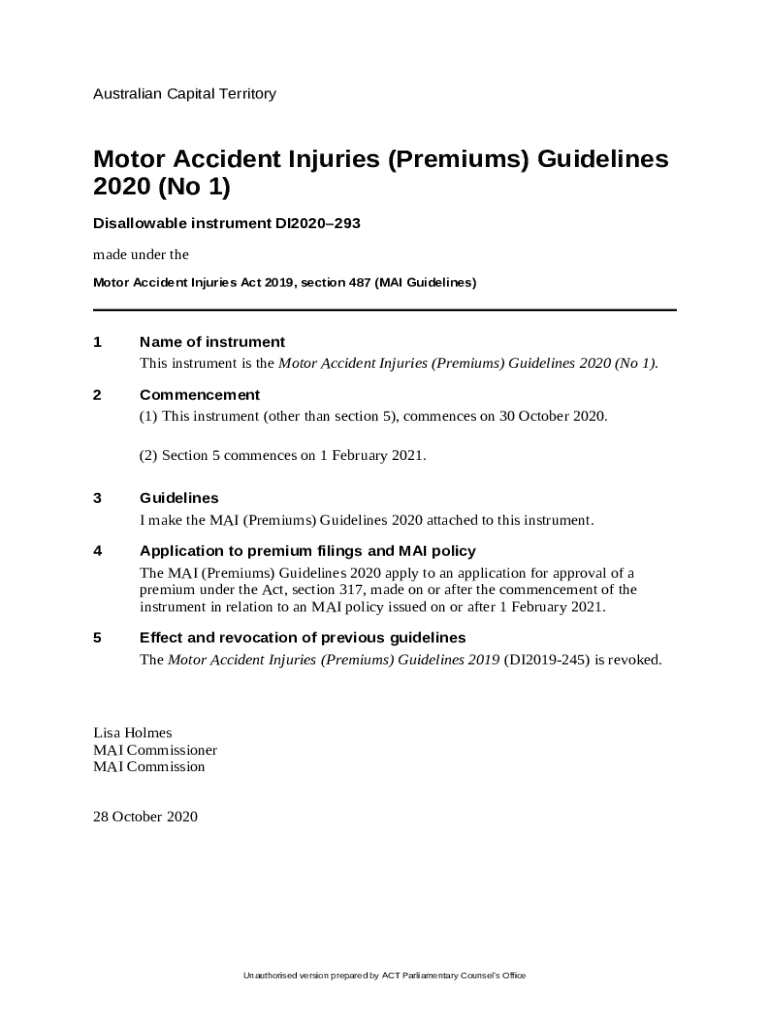 Australian Capital Territory

Motor Accident Injuries (Premiums) Guidelines 2020 (No 1)

Disallowable instrument DI2020–293

made under the

Motor Accident Injuries Act 2019, section 487 (MAI Guidelines)

1 Name of instrument
This instrument is the Motor Accident Injuries (Premiums) Guidelines 2020 (No 1).

2 Commencement
(1) This instrument (other than section 5), commences on 30 October 2020.

(2) Section 5 commences on 1 February 2021.

3 Guidelines
I make the MAI (Premiums) Guidelines 2020 attached to this instrument.

4 Application to premium filings and MAI policy
The MAI (Premiums) Guidelines 2020 apply to an application for approval of a premium under the Act, section 317, made on or after the commencement of the instrument in relation to an MAI policy issued on or after 1 February 2021.

5 Effect and revocation of previous guidelines
The Motor Accident Injuries (Premiums) Guidelines 2019 (DI2019-245) is revoked.

Lisa Holmes
MAI Commissioner
MAI Commission

28 October 2020

Unauthorised version prepared by ACT Parliamentary Counsel's Office